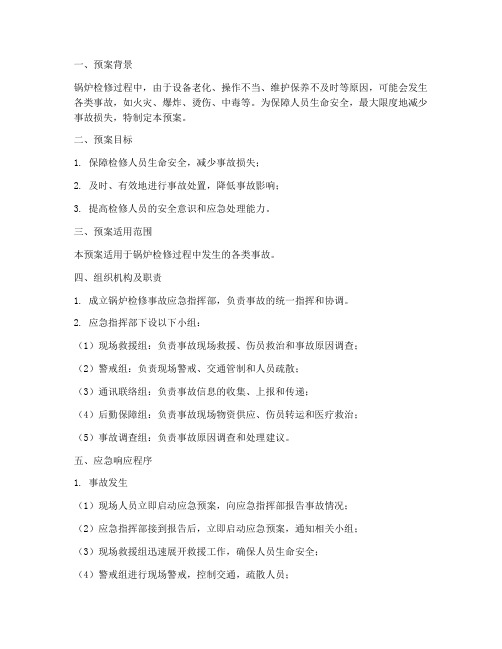 一、预案背景

锅炉检修过程中，由于设备老化、操作不当、维护保养不及时等原因，可能会发生各类事故，如火灾、爆炸、烫伤、中毒等。为保障人员生命安全，最大限度地减少事故损失，特制定本预案。

二、预案目标

1. 保障检修人员生命安全，减少事故损失；

2. 及时、有效地进行事故处置，降低事故影响；

3. 提高检修人员的安全意识和应急处理能力。

三、预案适用范围

本预案适用于锅炉检修过程中发生的各类事故。

四、组织机构及职责

1. 成立锅炉检修事故应急指挥部，负责事故的统一指挥和协调。

2. 应急指挥部下设以下小组：

（1）现场救援组：负责事故现场救援、伤员救治和事故原因调查；

（2）警戒组：负责现场警戒、交通管制和人员疏散；

（3）通讯联络组：负责事故信息的收集、上报和传递；

（4）后勤保障组：负责事故现场物资供应、伤员转运和医疗救治；

（5）事故调查组：负责事故原因调查和处理建议。

五、应急响应程序

1. 事故发生

（1）现场人员立即启动应急预案，向应急指挥部报告事故情况；

（2）应急指挥部接到报告后，立即启动应急预案，通知相关小组；

（3）现场救援组迅速展开救援工作，确保人员生命安全；

（4）警戒组进行现场警戒，控制交通，疏散人员；